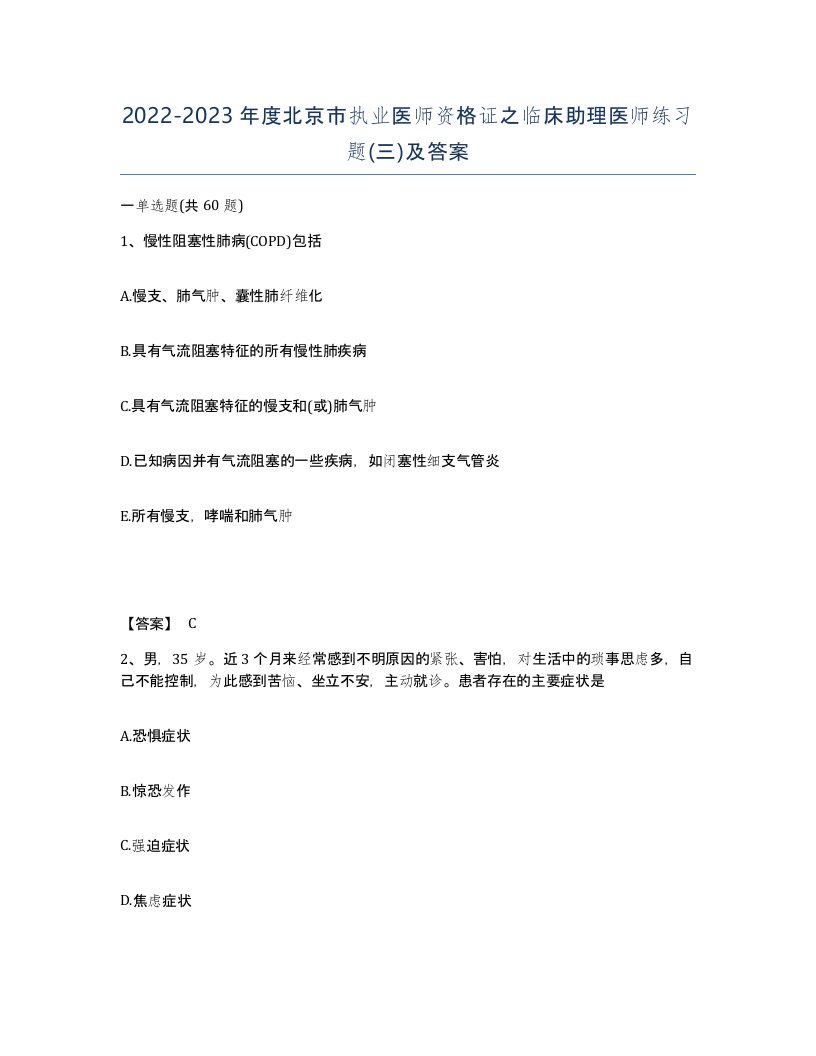 2022-2023年度北京市执业医师资格证之临床助理医师练习题(三)及答案

一单选题(共60题)

1、慢性阻塞性肺病(COPD)包括

A.慢支、肺气肿、囊性肺纤维化

B.具有气流阻塞特征的所有慢性肺疾病

C.具有气流阻塞特征的慢支和(或)肺气肿

D.已知病因并有气流阻塞的一些疾病，如闭塞性细支气管炎

E.所有慢支，哮喘和肺气肿

【答案】 C

2、男，35岁。近3个月来经常感到不明原因的紧张、害怕，对生活中的琐事思虑多，自己不能控制，为此感到苦恼、坐立不安，主动就诊。患者存在的主要症状是

A.恐惧症状

B.惊恐发作

C.强迫症状

D.焦虑症状